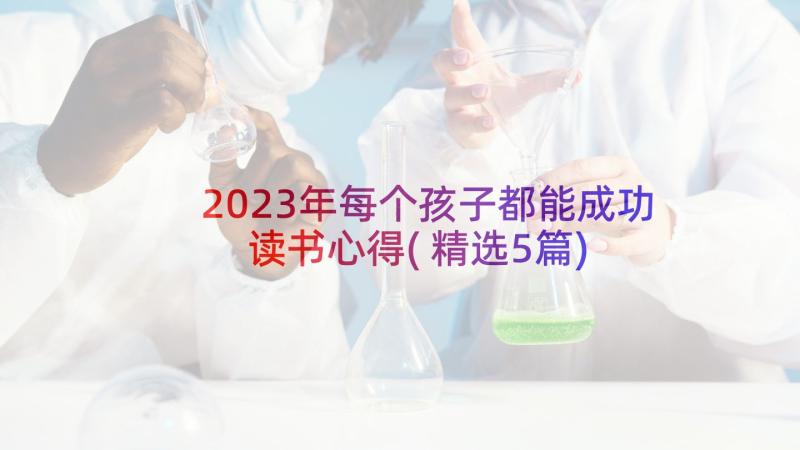 2023年每个孩子都能成功读书心得(精选5篇)